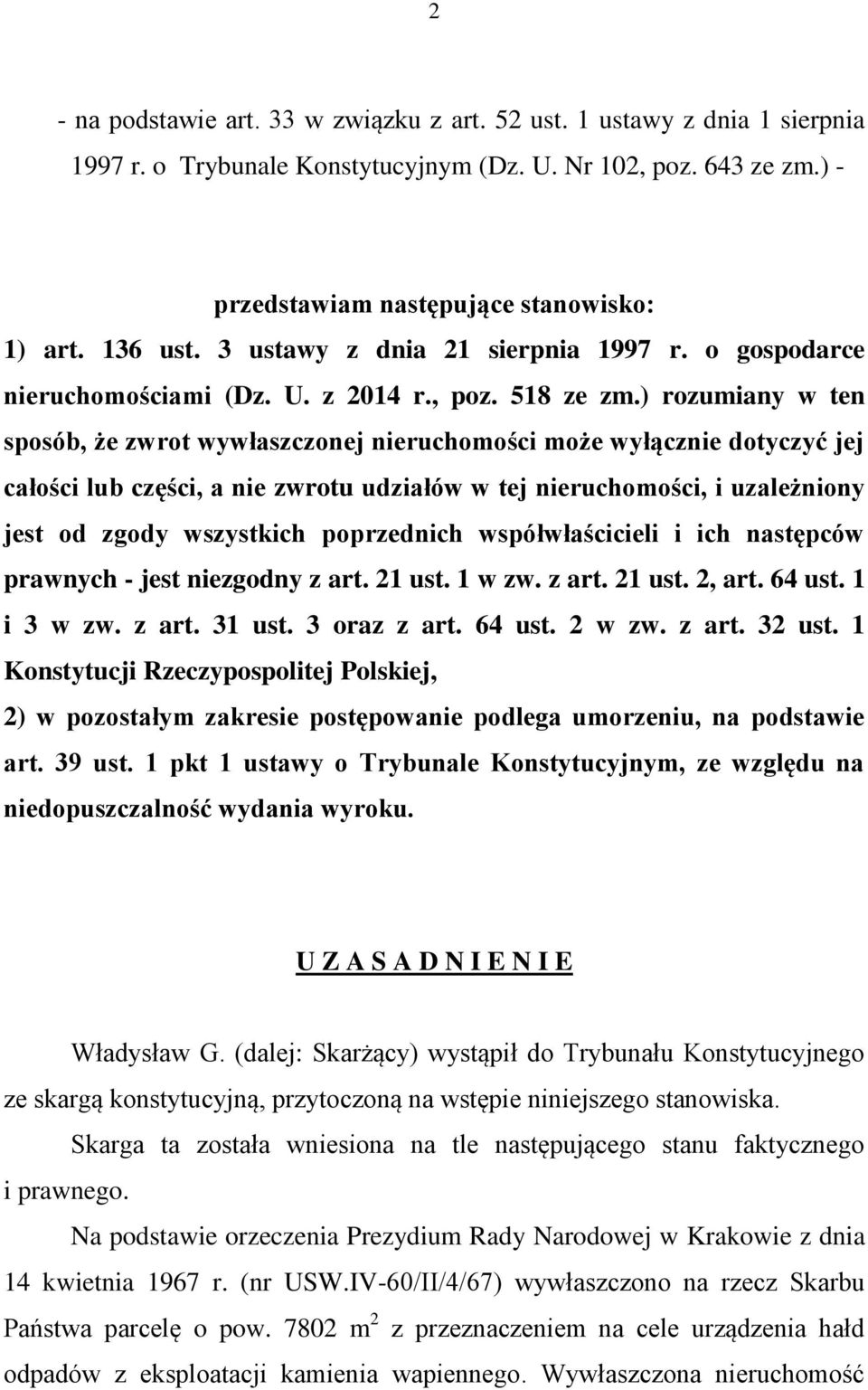 2

- na podstawie art. 33 w związku z art. 52 ust. 1 ustawy z dnia 1 sierpnia 1997 r. o Trybunale Konstytucyjnym (Dz. U. Nr 102, poz. 643 ze zm.) -

przedstawiam następujące stanowisko:
1) art. 136 ust. 3 ustawy z dnia 21 sierpnia 1997 r. o gospodarce nieruchomościami (Dz. U. z 2014 r., poz. 518 ze zm.) rozumiany w ten sposób, że zwrot wywłaszczonej nieruchomości może wyłącznie dotyczyć jej całości lub części, a nie zwrotu udziałów w tej nieruchomości, i uzależniony jest od zgody wszystkich poprzednich współwłaścicieli i ich następców prawnych - jest niezgodny z art. 21 ust. 1 w zw. z art. 21 ust. 2, art. 64 ust. 1 i 3 w zw. z art. 31 ust. 3 oraz z art. 64 ust. 2 w zw. z art. 32 ust. 1 Konstytucji Rzeczypospolitej Polskiej,
2) w pozostałym zakresie postępowanie podlega umorzeniu, na podstawie art. 39 ust. 1 pkt 1 ustawy o Trybunale Konstytucyjnym, ze względu na niedopuszczalność wydania wyroku.

U Z A S A D N I E N I E

Władysław G. (dalej: Skarżący) wystąpił do Trybunału Konstytucyjnego ze skargą konstytucyjną, przytoczoną na wstępie niniejszego stanowiska.

Skarga ta została wniesiona na tle następującego stanu faktycznego i prawnego.

Na podstawie orzeczenia Prezydium Rady Narodowej w Krakowie z dnia 14 kwietnia 1967 r. (nr USW.IV-60/II/4/67) wywłaszczono na rzecz Skarbu Państwa parcelę o pow. 7802 $m^2$ z przeznaczeniem na cele urządzenia hałd odpadów z eksploatacji kamienia wapiennego. Wywłaszczona nieruchomość